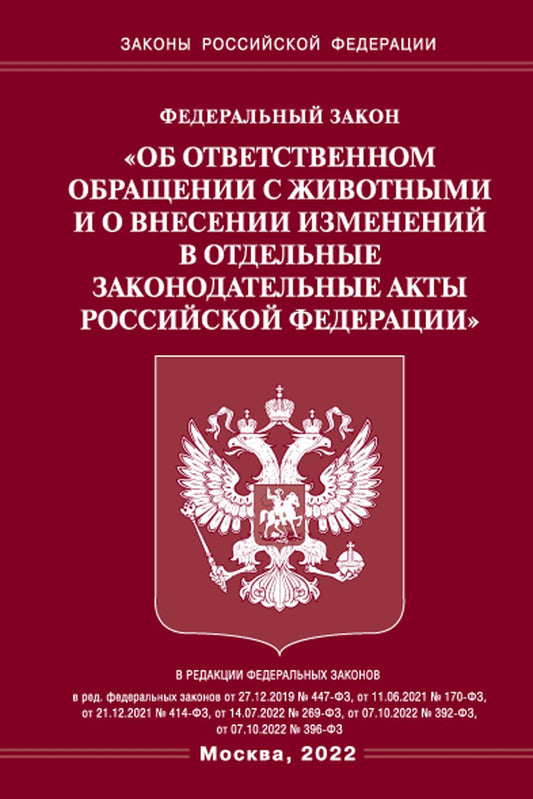 ЗАКОНЫ РОССИЙСКОЙ ФЕДЕРАЦИИ

ФЕДЕРАЛЬНЫЙ ЗАКОН

«ОБ ОТВЕТСТВЕННОМ ОБРАЩЕНИИ С ЖИВОТНЫМИ И О ВНЕСЕНИИ ИЗМЕНЕНИЙ В ОТДЕЛЬНЫЕ ЗАКОНОДАТЕЛЬНЫЕ АКТЫ РОССИЙСКОЙ ФЕДЕРАЦИИ»

В РЕДАКЦИИ ФЕДЕРАЛЬНЫХ ЗАКОНОВ

в ред. федеральных законов от 27.12.2019 № 447-ФЗ, от 11.06.2021 № 170-ФЗ, от 21.12.2021 № 414-ФЗ, от 14.07.2022 № 269-ФЗ, от 07.10.2022 № 392-ФЗ, от 07.10.2022 № 396-ФЗ

Москва, 2022